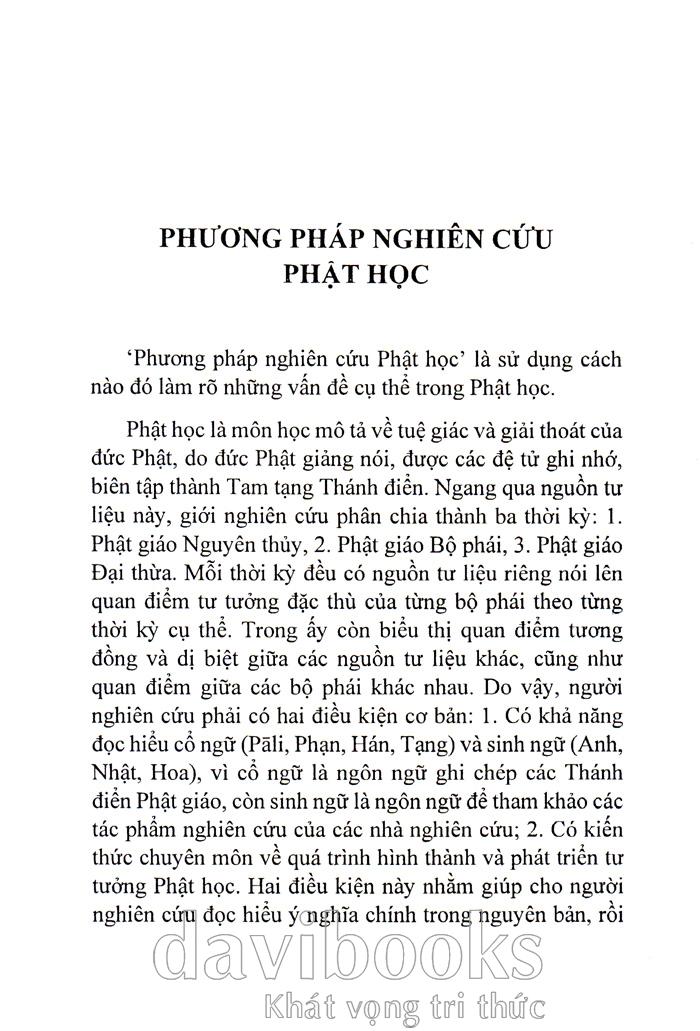 PHƯƠNG PHÁP NGHIÊN CỨU PHẬT HỌC

'Phương pháp nghiên cứu Phật học' là sử dụng cách nào đó làm rõ những vấn đề cụ thể trong Phật học.

Phật học là môn học mô tả về tuệ giác và giải thoát của đức Phật, do đức Phật giảng nói, được các đệ tử ghi nhớ, biên tập thành Tam tạng Thánh điển. Ngang qua nguồn tư liệu này, giới nghiên cứu phân chia thành ba thời kỳ: 1. Phật giáo Nguyên thủy, 2. Phật giáo Bộ phái, 3. Phật giáo Đại thừa. Mỗi thời kỳ đều có nguồn tư liệu riêng nói lên quan điểm tư tưởng đặc thù của từng bộ phái theo từng thời kỳ cụ thể. Trong ấy còn biểu thị quan điểm tương đồng và dị biệt giữa các nguồn tư liệu khác, cũng như quan điểm giữa các bộ phái khác nhau. Do vậy, người nghiên cứu phải có hai điều kiện cơ bản: 1. Có khả năng đọc hiểu cổ ngữ (Pāli, Phạn, Hán, Tạng) và sinh ngữ (Anh, Nhật, Hoa), vì cổ ngữ là ngôn ngữ ghi chép các Thánh điển Phật giáo, còn sinh ngữ là ngôn ngữ để tham khảo các tác phẩm nghiên cứu của các nhà nghiên cứu; 2. Có kiến thức chuyên môn về quá trình hình thành và phát triển tư tưởng Phật học. Hai điều kiện này nhằm giúp cho người nghiên cứu đọc hiểu ý nghĩa chính trong nguyên bản, rồi

davibooks
Khát vọng tri thức